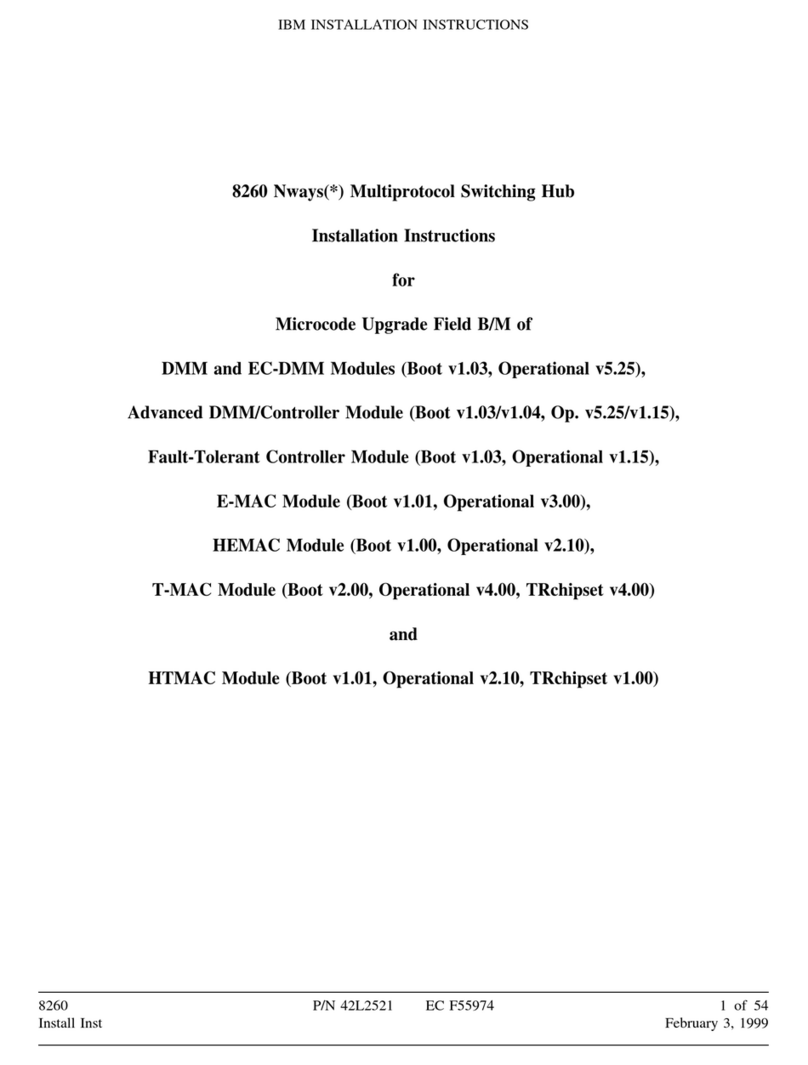 IBM INSTALLATION INSTRUCTIONS

8260 Nways(*) Multiprotocol Switching Hub

Installation Instructions

for

Microcode Upgrade Field B/M of

DMM and EC-DMM Modules (Boot v1.03, Operational v5.25),

Advanced DMM/Controller Module (Boot v1.03/v1.04, Op. v5.25/v1.15),

Fault-Tolerant Controller Module (Boot v1.03, Operational v1.15),

E-MAC Module (Boot v1.01, Operational v3.00),

HEMAC Module (Boot v1.00, Operational v2.10),

T-MAC Module (Boot v2.00, Operational v4.00, TRchipset v4.00)

and

HTMAC Module (Boot v1.01, Operational v2.10, TRchipset v1.00)

8260
Install Inst

P/N 42L2521 EC F55974

1 of 54
February 3, 1999